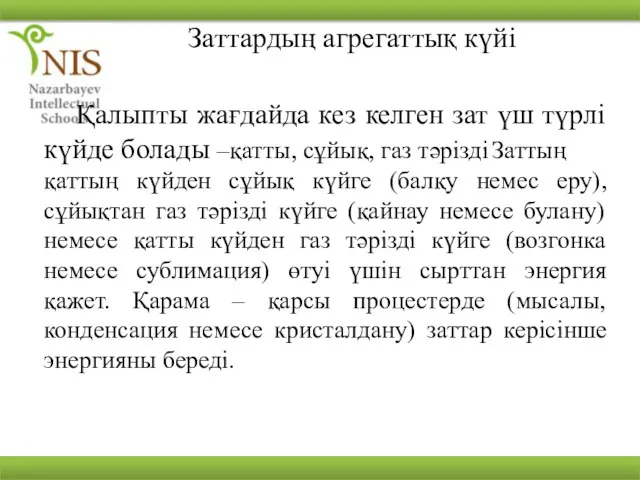 NIS
Nazarbayev
Intellectual
School

Заттардың агрегаттық күйі

Қалыпты жағдайда кез келген зат үш түрлі күйде болады –қатты, сұйық, газ тәрізді Заттың қаттың күйден сұйық күйге (балқу немес еру), сұйықтан газ тәрізді күйге (қайнау немесе булану) немесе қатты күйден газ тәрізді күйге (возгонка немесе сублимация) өтуі үшін сырттан энергия қажет. Қарама – қарсы процестерде (мысалы, конденсация немесе кристалдану) заттар керісінше энергияны береді.